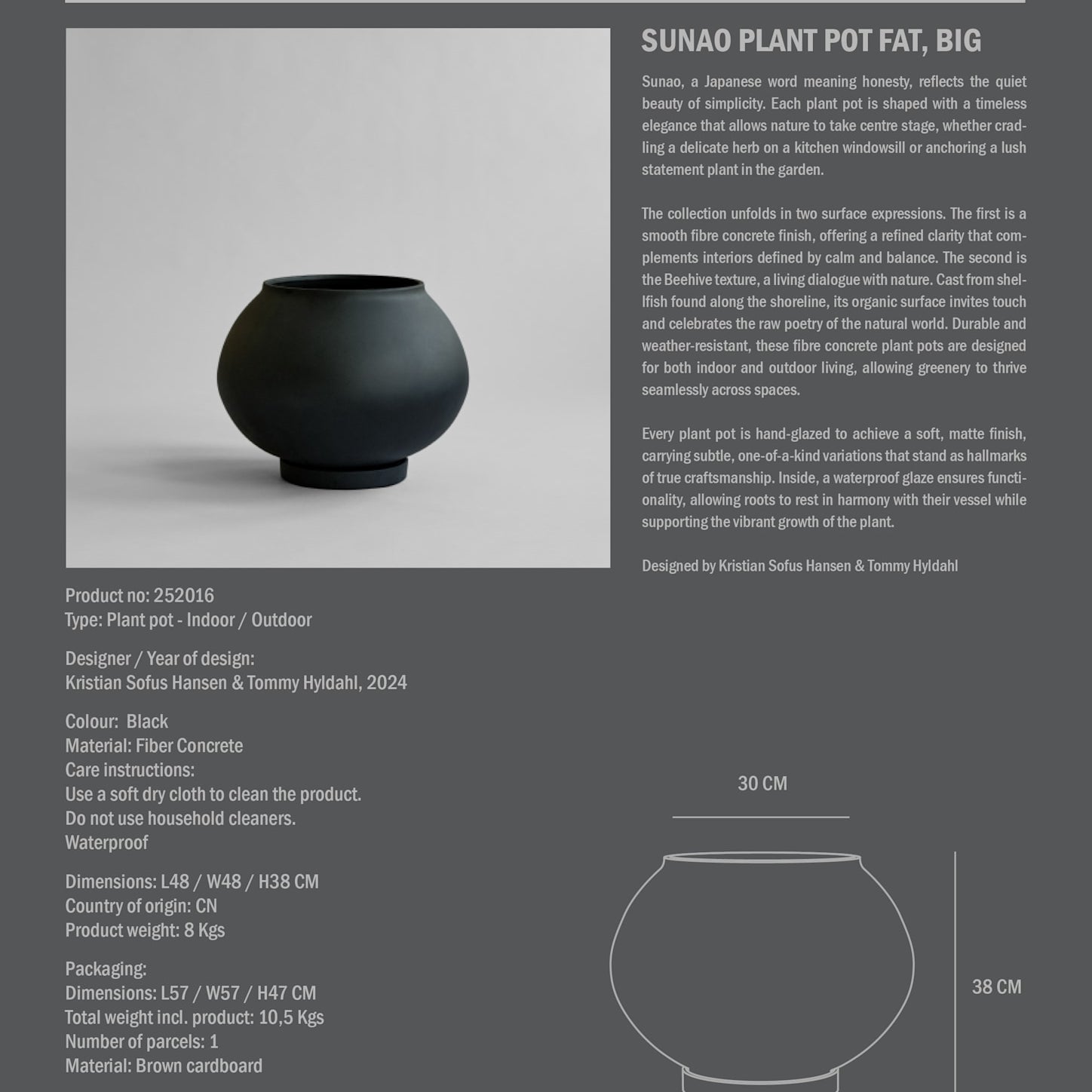 SUNAO PLANT POT FAT, BIG

Sunao, a Japanese word meaning honesty, reflects the quiet beauty of simplicity. Each plant pot is shaped with a timeless elegance that allows nature to take centre stage, whether cradling a delicate herb on a kitchen windowsill or anchoring a lush statement plant in the garden.

The collection unfolds in two surface expressions. The first is a smooth fibre concrete finish, offering a refined clarity that complements interiors defined by calm and balance. The second is the Beehive texture, a living dialogue with nature. Cast from shellfish found along the shoreline, its organic surface invites touch and celebrates the raw poetry of the natural world. Durable and weather-resistant, these fibre concrete plant pots are designed for both indoor and outdoor living, allowing greenery to thrive seamlessly across spaces.

Every plant pot is hand-glazed to achieve a soft, matte finish, carrying subtle, one-of-a-kind variations that stand as hallmarks of true craftsmanship. Inside, a waterproof glaze ensures functionality, allowing roots to rest in harmony with their vessel while supporting the vibrant growth of the plant.

Designed by Kristian Sofus Hansen & Tommy Hyldahl

Product no: 252016
Type: Plant pot - Indoor / Outdoor

Designer / Year of design:
Kristian Sofus Hansen & Tommy Hyldahl, 2024

Colour: Black
Material: Fiber Concrete
Care instructions:
Use a soft dry cloth to clean the product.
Do not use household cleaners.
Waterproof

Dimensions: L48 / W48 / H38 CM
Country of origin: CN
Product weight: 8 Kgs

Packaging:
Dimensions: L57 / W57 / H47 CM
Total weight incl. product: 10,5 Kgs
Number of parcels: 1
Material: Brown cardboard

30 CM

38 CM